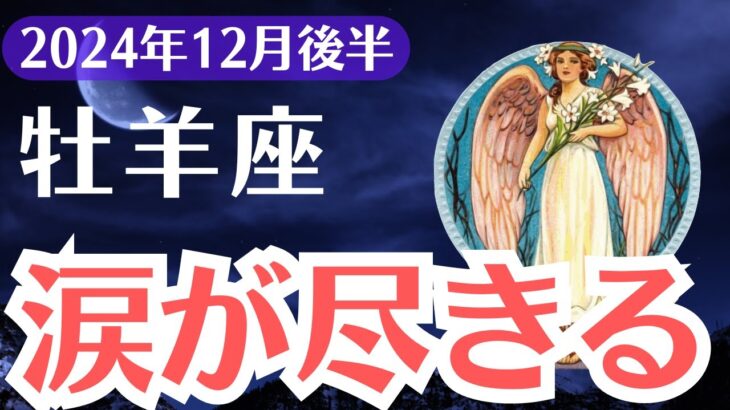 2024年12月後半

牡羊座

涙が尽きる